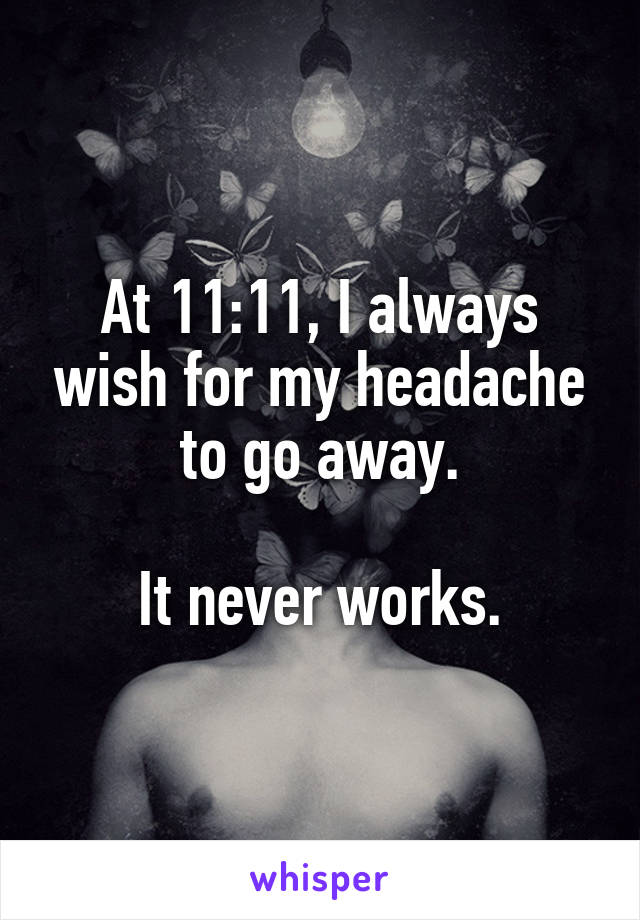 At 11:11, I always wish for my headache to go away.

It never works.

whisper